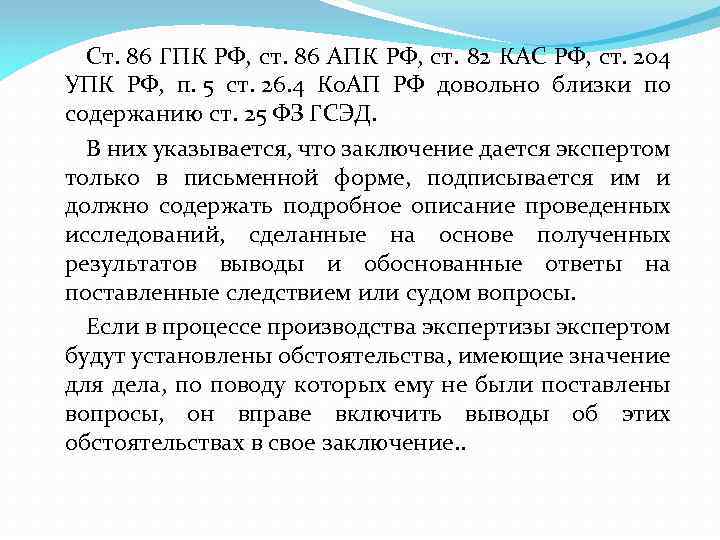 Ст. 86 ГПК РФ, ст. 86 АПК РФ, ст. 82 КАС РФ, ст. 204 УПК РФ, п. 5 ст. 26.4 КоАП РФ довольно близки по содержанию ст. 25 ФЗ ГСЭД.

В них указывается, что заключение дается экспертом только в письменной форме, подписывается им и должно содержать подробное описание проведенных исследований, сделанные на основе полученных результатов выводы и обоснованные ответы на поставленные следствием или судом вопросы.

Если в процессе производства экспертизы экспертом будут установлены обстоятельства, имеющие значение для дела, по поводу которых ему не были поставлены вопросы, он вправе включить выводы об этих обстоятельствах в свое заключение..